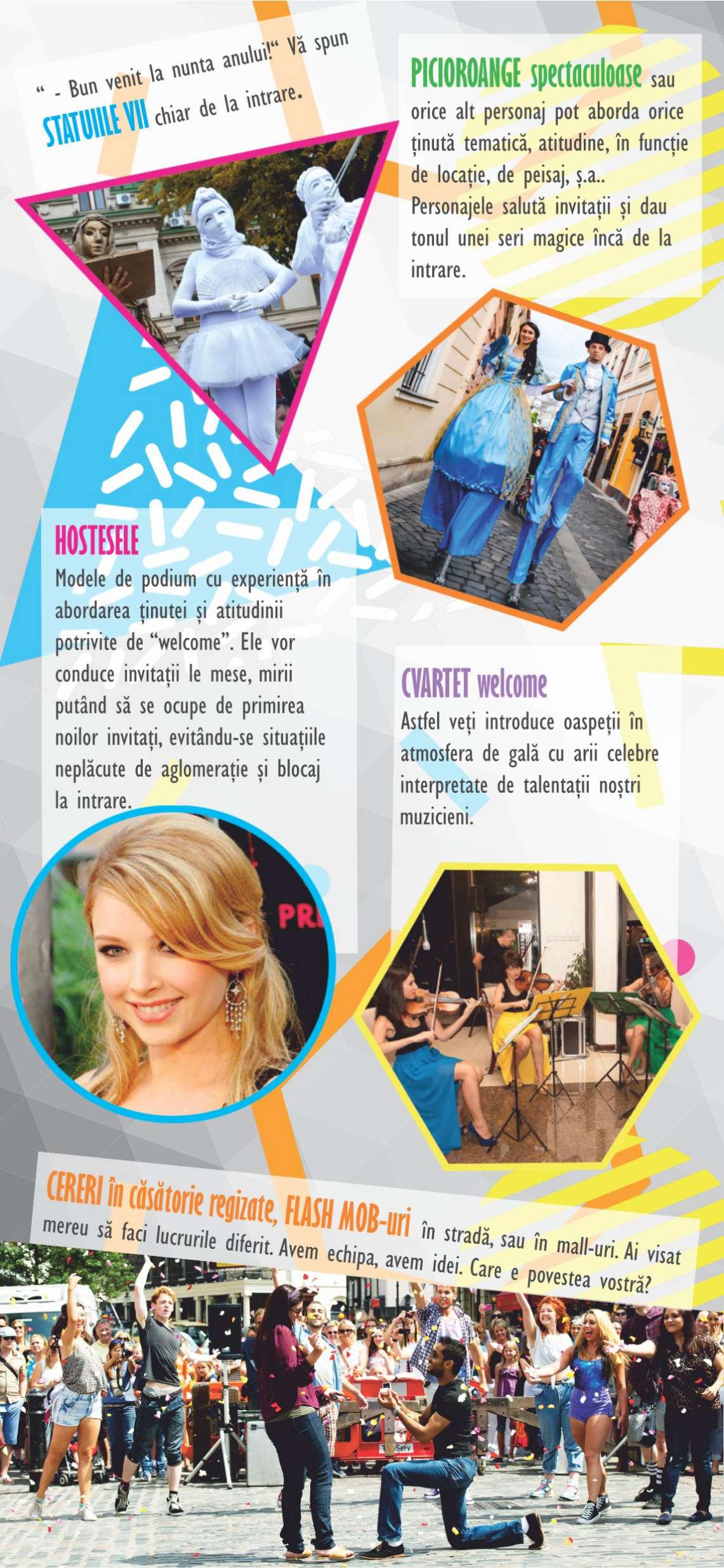 “ - Bun venit la nunta anului!“ Vă spun STATUILE VII chiar de la intrare.

PICIOROANGE spectaculoase sau orice alt personaj pot aborda orice ținută tematică, atitudine, în funcție de locație, de peisaj, ș.a.. Personajele salută invitații și dau tonul unei seri magice încă de la intrare.

HOSTESELE
Modele de podium cu experiență în abordarea ținutei și atitudinii potrivite de “welcome”. Ele vor conduce invitații le mese, mirii putând să se ocupe de primirea noilor invitați, evitându-se situațiile neplăcute de aglomerație și blocaj la intrare.

CVARTET welcome
Astfel veți introduce oaspeții în atmosfera de gală cu arii celebre interpretate de talentații noștri muzicieni.

PR

CERERI în căsătorie regizate, FLASH MOB-uri în stradă, sau în mall-uri. Ai visat mereu să faci lucrurile diferit. Avem echipa, avem idei. Care e povestea vostră?